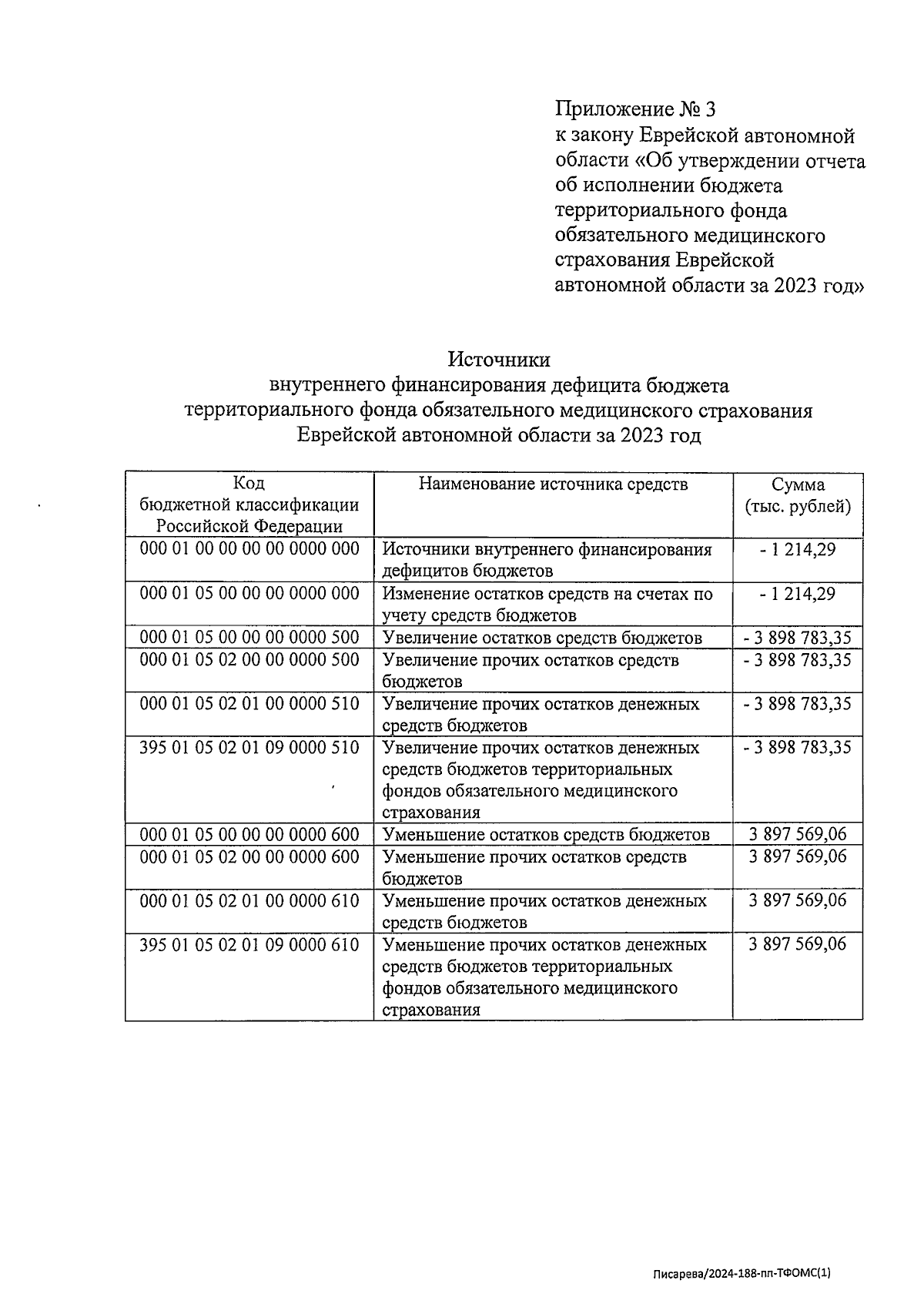 Приложение № 3
к закону Еврейской автономной области «Об утверждении отчета об исполнении бюджета территориального фонда обязательного медицинского страхования Еврейской автономной области за 2023 год»

Источники
внутреннего финансирования дефицита бюджета территориального фонда обязательного медицинского страхования Еврейской автономной области за 2023 год

| Код бюджетной классификации Российской Федерации | Наименование источника средств | Сумма (тыс. рублей) |
|---|---|---|
| 000 01 00 00 00 00 0000 000 | Источники внутреннего финансирования дефицитов бюджетов | - 1 214,29 |
| 000 01 05 00 00 00 0000 000 | Изменение остатков средств на счетах по учету средств бюджетов | - 1 214,29 |
| 000 01 05 00 00 00 0000 500 | Увеличение остатков средств бюджетов | - 3 898 783,35 |
| 000 01 05 02 00 00 0000 500 | Увеличение прочих остатков средств бюджетов | - 3 898 783,35 |
| 000 01 05 02 01 00 0000 510 | Увеличение прочих остатков денежных средств бюджетов | - 3 898 783,35 |
| 395 01 05 02 01 09 0000 510 | Увеличение прочих остатков денежных средств бюджетов территориальных фондов обязательного медицинского страхования | - 3 898 783,35 |
| 000 01 05 00 00 00 0000 600 | Уменьшение остатков средств бюджетов | 3 897 569,06 |
| 000 01 05 02 00 00 0000 600 | Уменьшение прочих остатков средств бюджетов | 3 897 569,06 |
| 000 01 05 02 01 00 0000 610 | Уменьшение прочих остатков денежных средств бюджетов | 3 897 569,06 |
| 395 01 05 02 01 09 0000 610 | Уменьшение прочих остатков денежных средств бюджетов территориальных фондов обязательного медицинского страхования | 3 897 569,06 |

Писарева/2024-188-пп-ТФОМС(1)